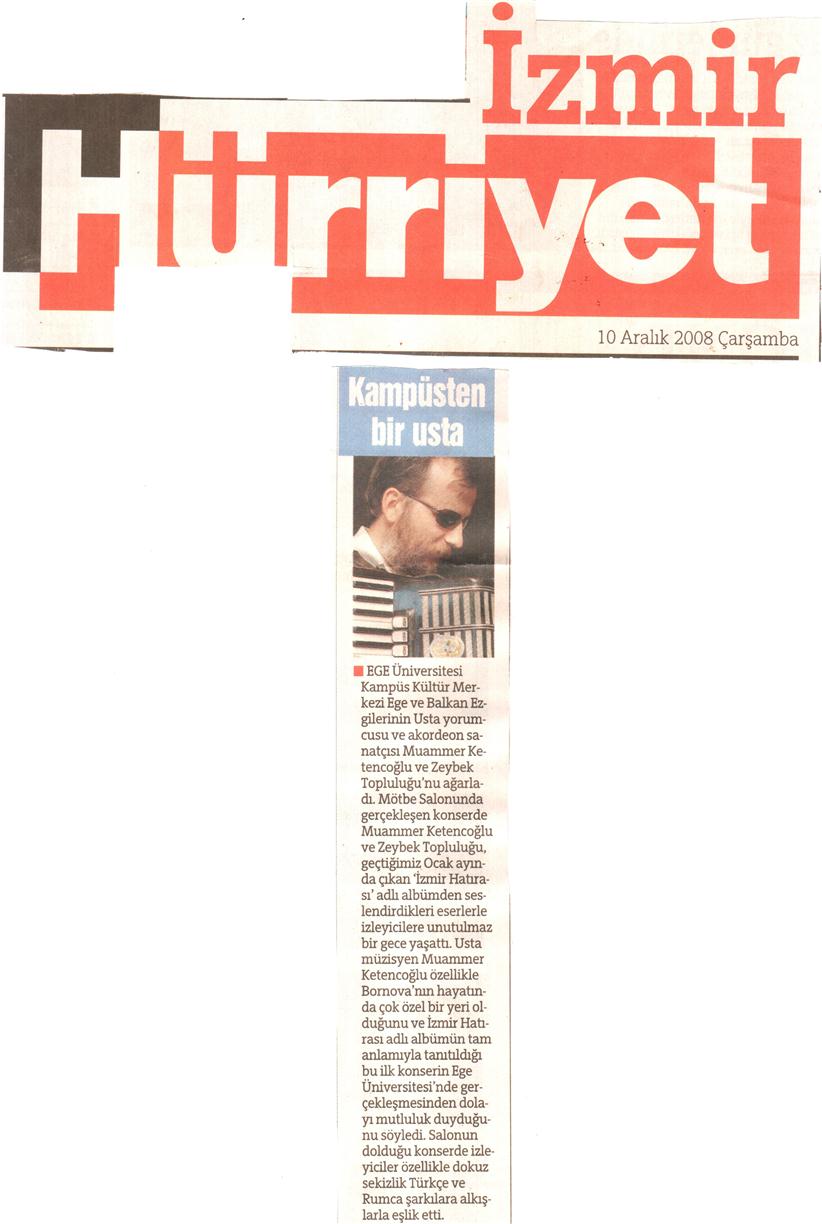 İzmir
Hürriyet

10 Aralık 2008 Çarşamba

Kampüsten bir usta

EGE Üniversitesi Kampüs Kültür Merkezi Ege ve Balkan Ezgilerinin Usta yorumcusu ve akordeon sanatçısı Muammer Ketencoğlu ve Zeybek Topluluğu'nu ağarladı. Mötbe Salonunda gerçekleşen konserde Muammer Ketencoğlu ve Zeybek Topluluğu, geçtiğimiz Ocak ayında çıkan 'İzmir Hatırası' adlı albümden seslendirdikleri eserlerle izleyicilere unutulmaz bir gece yaşattı. Usta müzisyen Muammer Ketencoğlu özellikle Bornova'nın hayatında çok özel bir yeri olduğunu ve İzmir Hatırası adlı albümün tam anlamıyla tanıtıldığı bu ilk konserin Ege Üniversitesi'nde gerçekleşmesinden dolayı mutluluk duyduğunu söyledi. Salonun dolduğu konserde izleyiciler özellikle dokuz sekizlik Türkçe ve Rumca şarkılara alkışlarla eşlik etti.